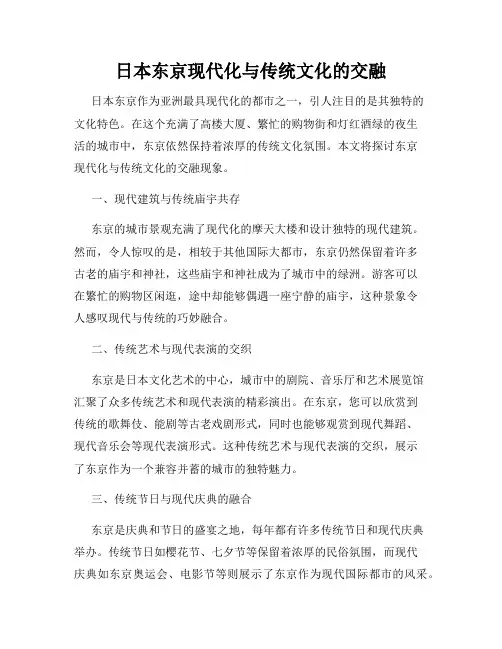 日本东京现代化与传统文化的交融

日本东京作为亚洲最具现代化的都市之一，引人注目的是其独特的文化特色。在这个充满了高楼大厦、繁忙的购物街和灯红酒绿的夜生活的城市中，东京依然保持着浓厚的传统文化氛围。本文将探讨东京现代化与传统文化的交融现象。

一、现代建筑与传统庙宇共存

东京的城市景观充满了现代化的摩天大楼和设计独特的现代建筑。然而，令人惊叹的是，相较于其他国际大都市，东京仍然保留着许多古老的庙宇和神社，这些庙宇和神社成为了城市中的绿洲。游客可以在繁忙的购物区闲逛，途中却能够偶遇一座宁静的庙宇，这种景象令人感叹现代与传统的巧妙融合。

二、传统艺术与现代表演的交织

东京是日本文化艺术的中心，城市中的剧院、音乐厅和艺术展览馆汇聚了众多传统艺术和现代表演的精彩演出。在东京，您可以欣赏到传统的歌舞伎、能剧等古老戏剧形式，同时也能够观赏到现代舞蹈、现代音乐会等现代表演形式。这种传统艺术与现代表演的交织，展示了东京作为一个兼容并蓄的城市的独特魅力。

三、传统节日与现代庆典的融合

东京是庆典和节日的盛宴之地，每年都有许多传统节日和现代庆典举办。传统节日如樱花节、七夕节等保留着浓厚的民俗氛围，而现代庆典如东京奥运会、电影节等则展示了东京作为现代国际都市的风采。